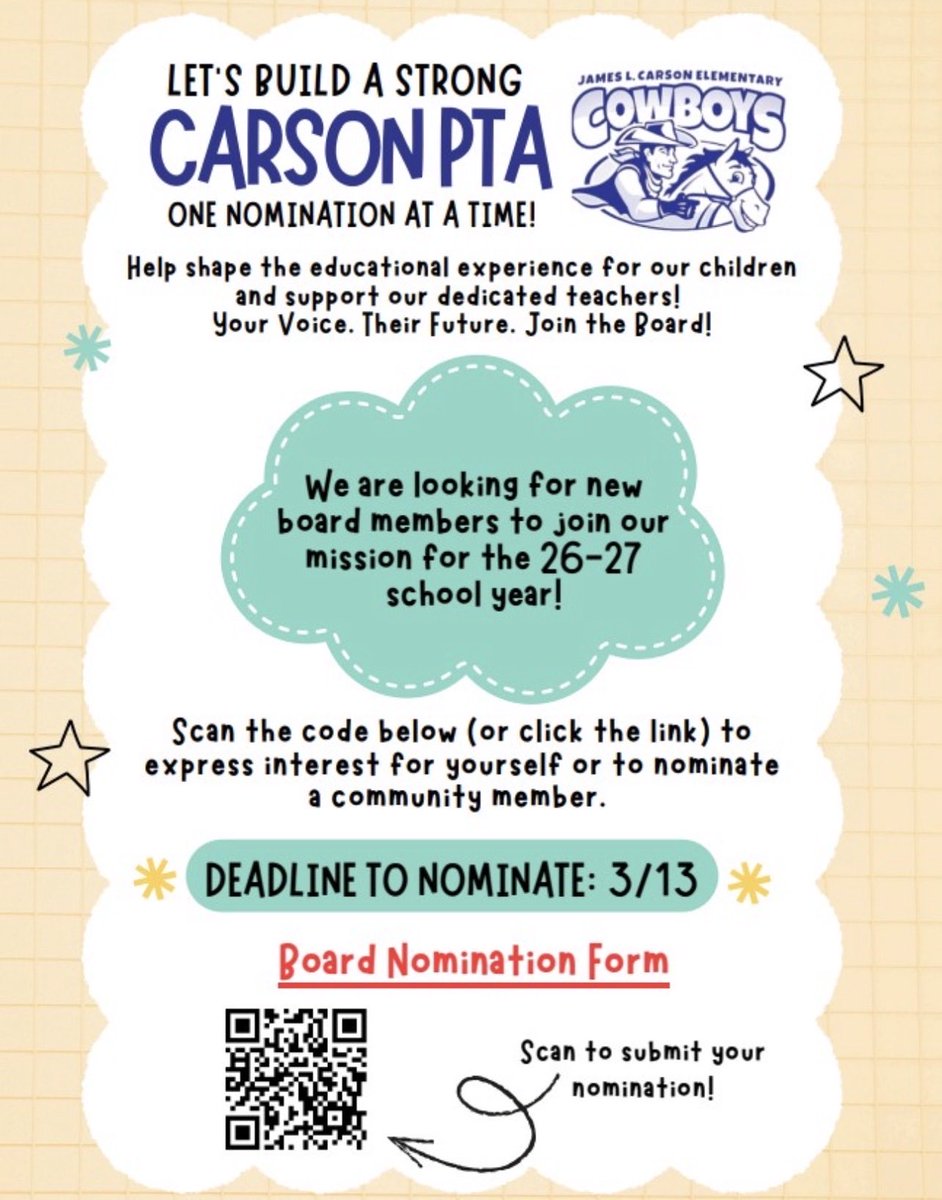 LET'S BUILD A STRONG
CARSON PTA
ONE NOMINATION AT A TIME!

JAMES L. CARSON ELEMENTARY
COWBOYS

Help shape the educational experience for our children and support our dedicated teachers!
Your Voice. Their Future. Join the Board!

We are looking for new board members to join our mission for the 26-27 school year!

Scan the code below (or click the link) to express interest for yourself or to nominate a community member.

DEADLINE TO NOMINATE: 3/13

Board Nomination Form

Scan to submit your nomination!